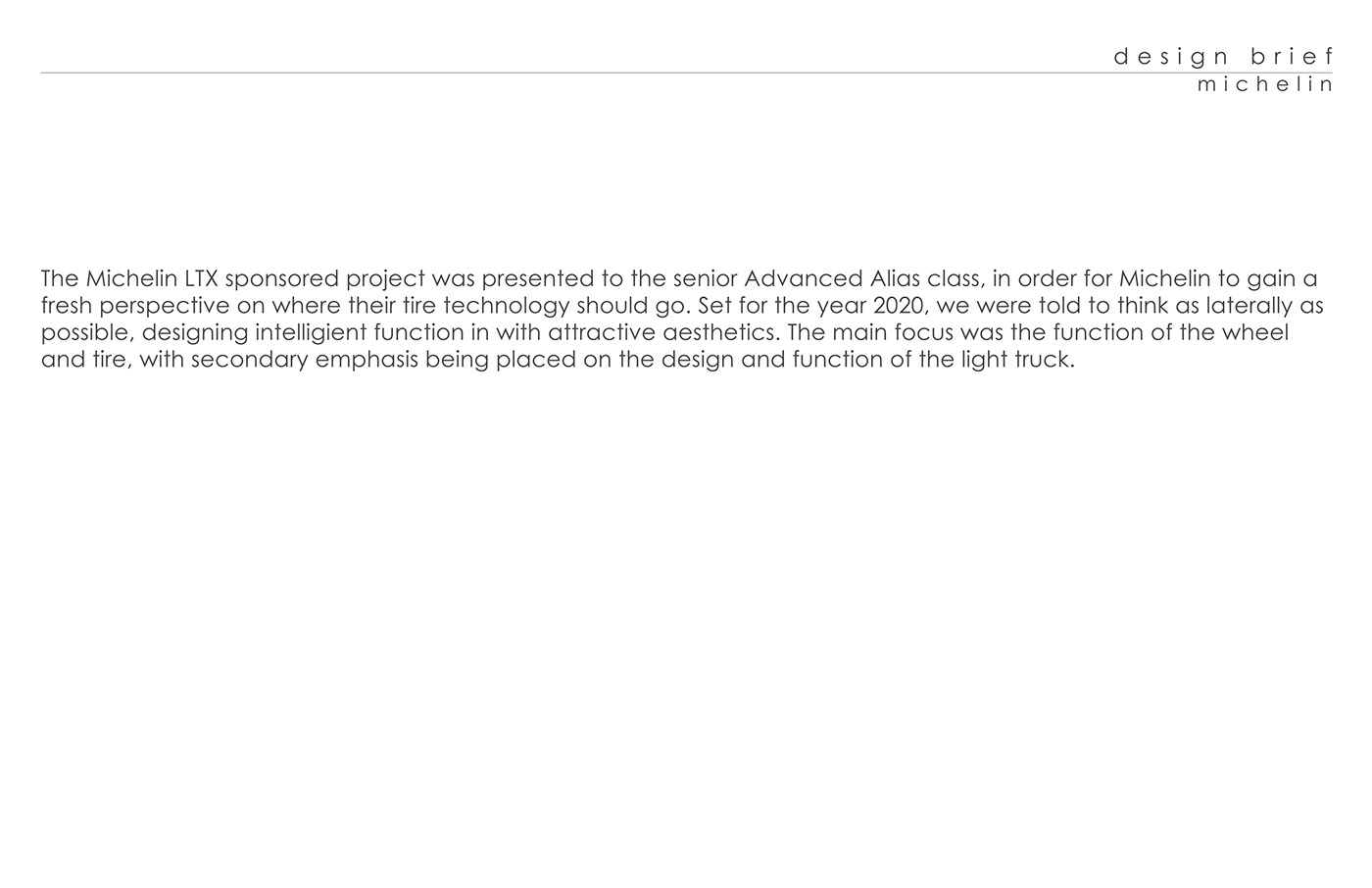 design brief
michelin

The Michelin LTX sponsored project was presented to the senior Advanced Alias class, in order for Michelin to gain a fresh perspective on where their tire technology should go. Set for the year 2020, we were told to think as laterally as possible, designing intelligient function in with attractive aesthetics. The main focus was the function of the wheel and tire, with secondary emphasis being placed on the design and function of the light truck.